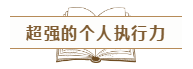 超强的个人执行力